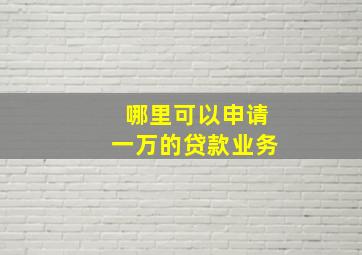 哪里可以申请
一万的贷款业务